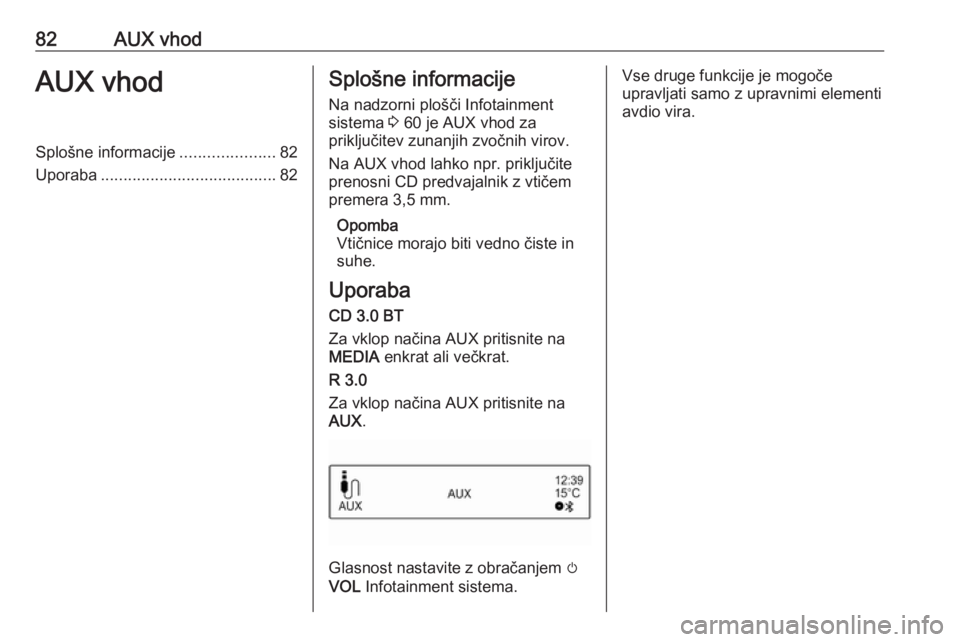 82 AUX vhod

AUX vhod

Splošne informacije ..................... 82
Uporaba ....................................... 82

Splošne informacije

Na nadzorni plošči Infotainment sistema ⇨ 60 je AUX vhod za priključitev zunanjih zvočnih virov.

Na AUX vhod lahko npr. priključite prenosni CD predvajalnik z vtičem premera 3,5 mm.

Opomba
Vtičnice morajo biti vedno čiste in suhe.

Uporaba

CD 3.0 BT

Za vklop načina AUX pritisnite na MEDIA enkrat ali večkrat.

R 3.0

Za vklop načina AUX pritisnite na AUX.

AUX
AUX
12:39
15°C

Glasnost nastavite z obračanjem ⏻ VOL Infotainment sistema.

Vse druge funkcije je mogoče upravljati samo z upravnimi elementi avdio vira.

carmanualsonline.info